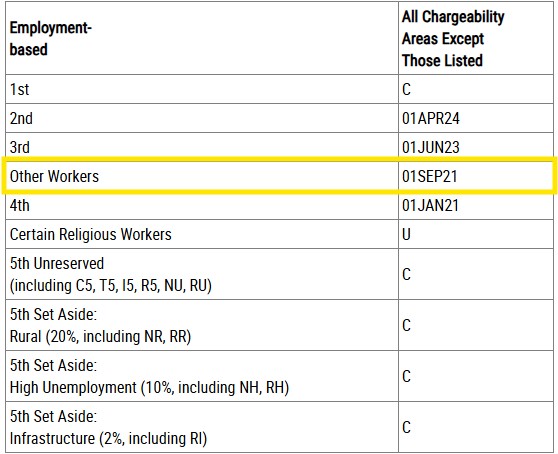 | Employment-based | All Chargeability Areas Except Those Listed |
|---|---|
| 1st | C |
| 2nd | 01APR24 |
| 3rd | 01JUN23 |
| Other Workers | 01SEP21 |
| 4th | 01JAN21 |
| Certain Religious Workers | U |
| 5th Unreserved (including C5, T5, I5, R5, NU, RU) | C |
| 5th Set Aside: Rural (20%, including NR, RR) | C |
| 5th Set Aside: High Unemployment (10%, including NH, RH) | C |
| 5th Set Aside: Infrastructure (2%, including RI) | C |